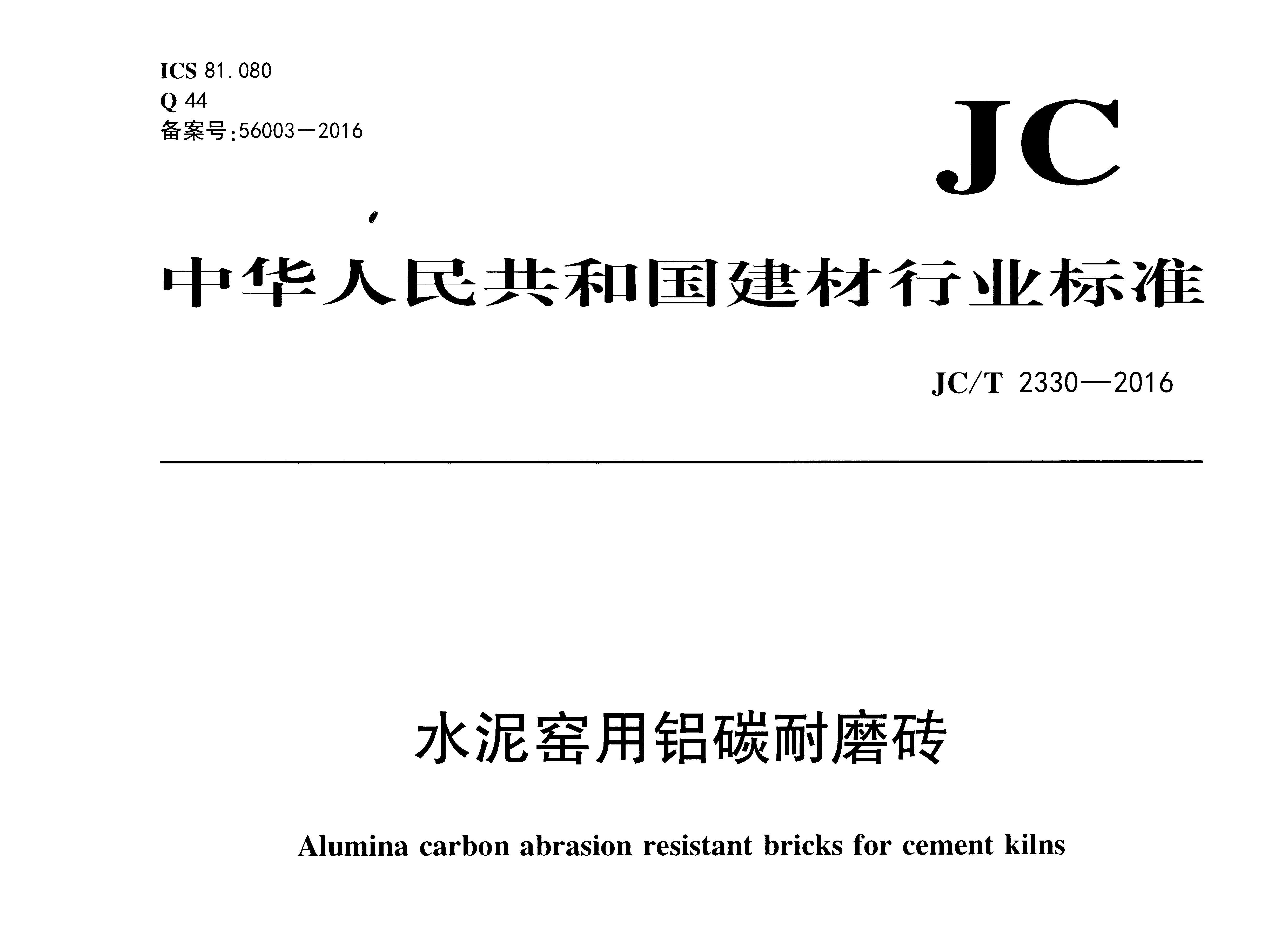 ICS 81.080
Q 44
备案号:56003—2016

JC

中华人民共和国建材行业标准

JC/T 2330—2016

水泥窑用铝碳耐磨砖

Alumina carbon abrasion resistant bricks for cement kilns